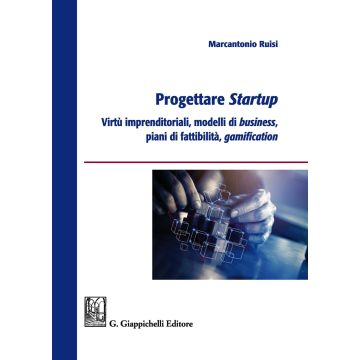 Marcantonio Ruisi

Progettare Startup

Virtù imprenditoriali, modelli di business, piani di fattibilità, gamification

G. Giappichelli Editore